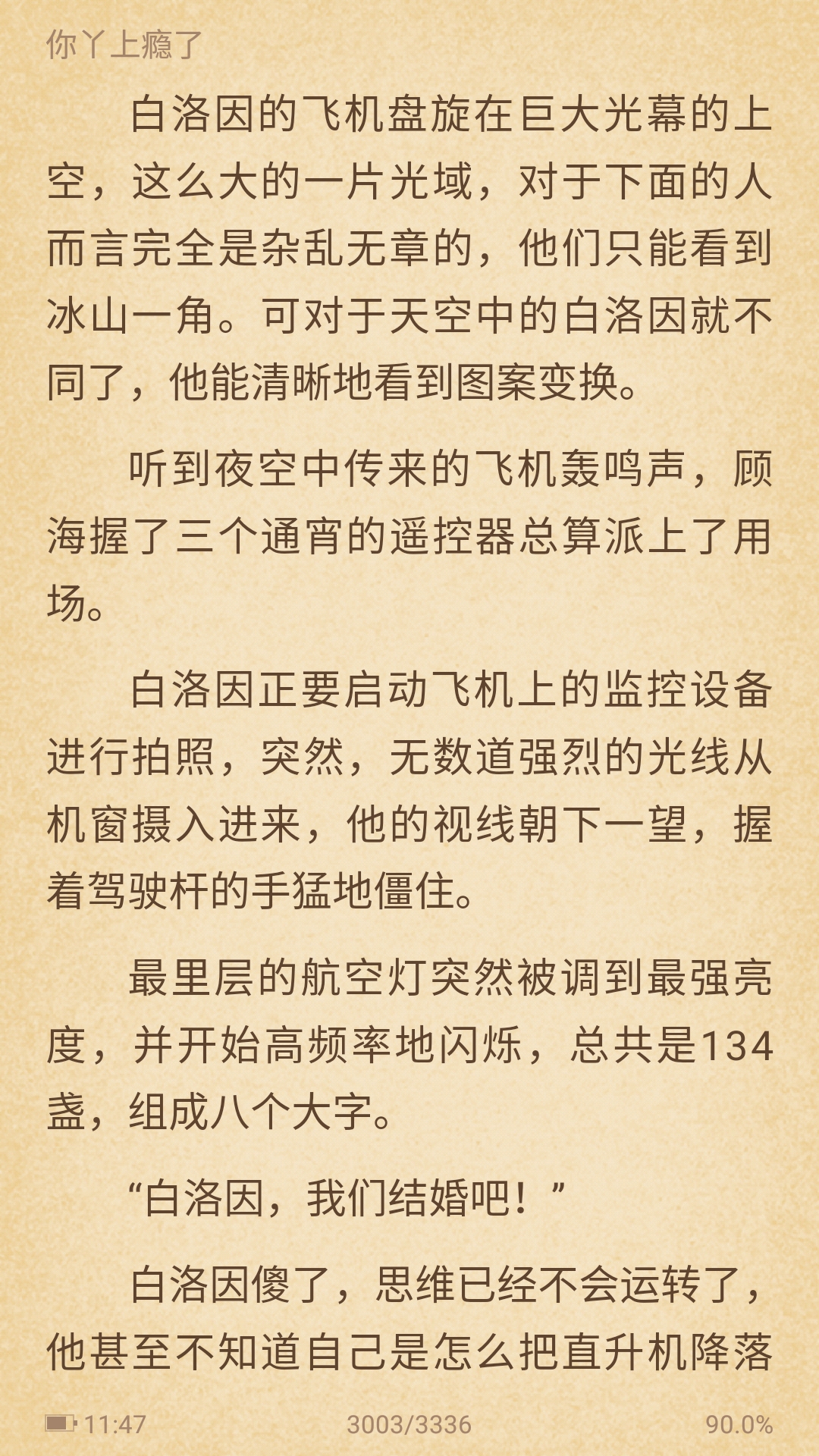 你丫上瘾了

白洛因的飞机盘旋在巨大光幕的上空，这么大的一片光域，对于下面的人而言完全是杂乱无章的，他们只能看到冰山一角。可对于天空中的白洛因就不同了，他能清晰地看到图案变换。

听到夜空中传来的飞机轰鸣声，顾海握了三个通宵的遥控器总算派上了用场。

白洛因正要启动飞机上的监控设备进行拍照，突然，无数道强烈的光线从机窗摄入进来，他的视线朝下一望，握着驾驶杆的手猛地僵住。

最里层的航空灯突然被调到最强亮度，并开始高频率地闪烁，总共是134盏，组成八个大字。

“白洛因，我们结婚吧！”

白洛因傻了，思维已经不会运转了，他甚至不知道自己是怎么把直升机降落

11:47 3003/3336 90.0%